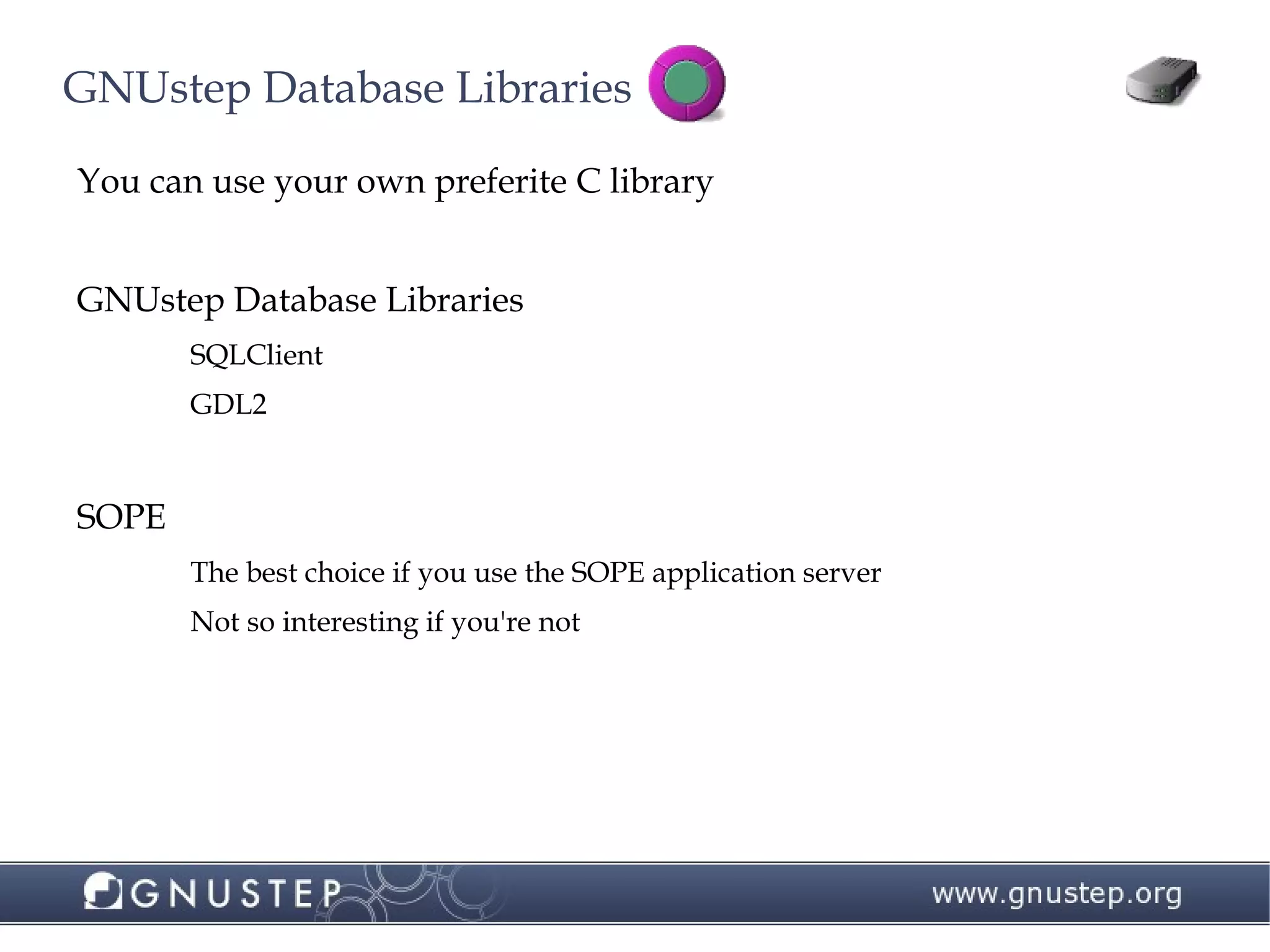 GNUstep Database Libraries

You can use your own preferite C library

GNUstep Database Libraries

SQLClient

GDL2

SOPE

The best choice if you use the SOPE application server

Not so interesting if you're not

GNUSTEP

www.gnustep.org